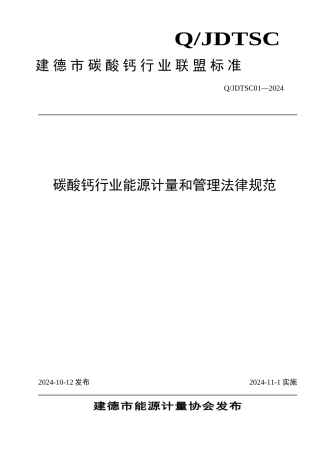 Q/JDTSC

建德市碳酸钙行业联盟标准

Q/JDTSC01—2024

碳酸钙行业能源计量和管理法律规范

2024-10-12 发布

2024-11-1 实施

建德市能源计量协会发布